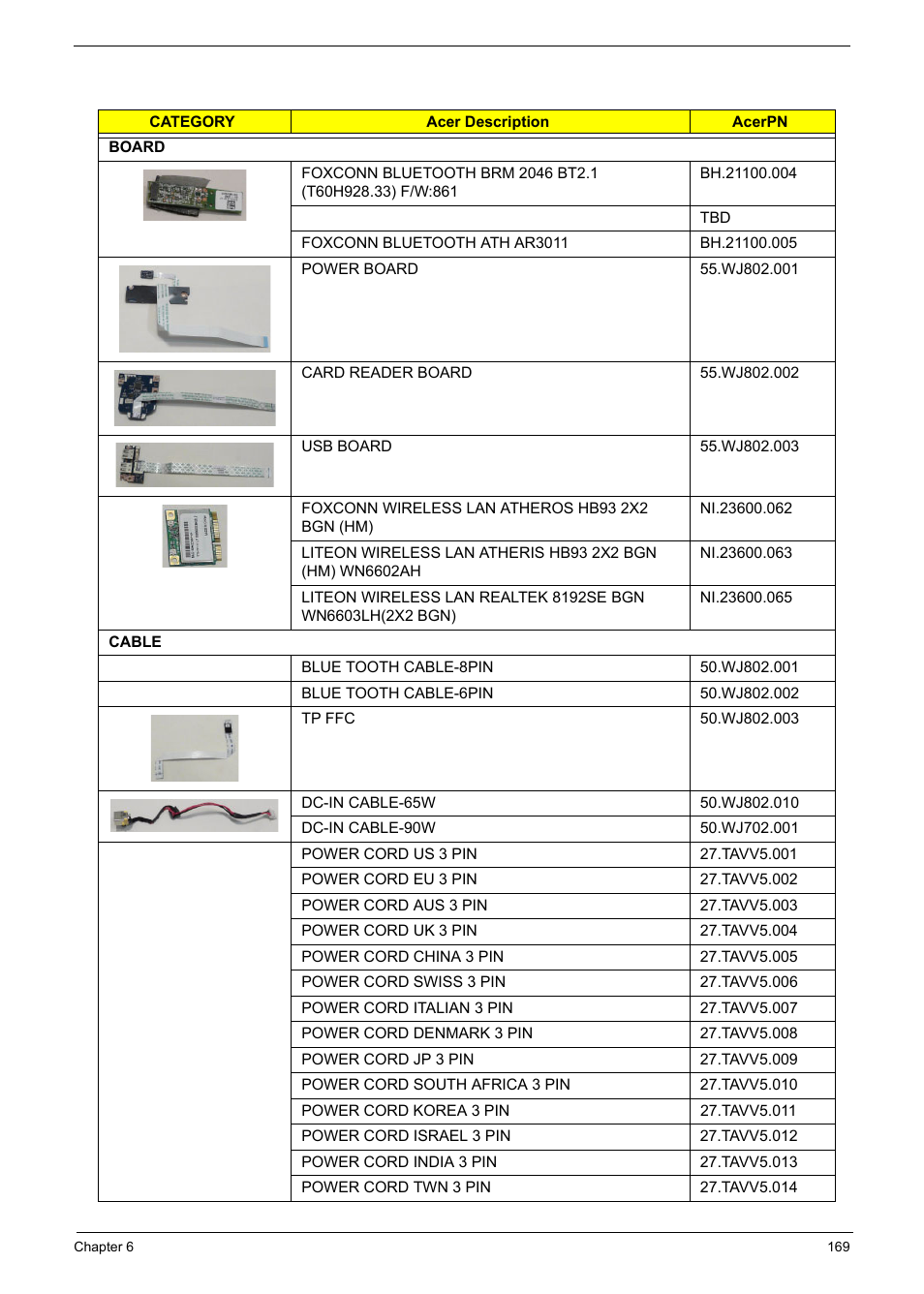 | CATEGORY | Acer Description | AcerPN |
|---|---|---|
| BOARD | | |
| | FOXCONN BLUETOOTH BRM 2046 BT2.1 (T60H928.33) F/W:861 | BH.21100.004 |
| | | TBD |
| | FOXCONN BLUETOOTH ATH AR3011 | BH.21100.005 |
| | POWER BOARD | 55.WJ802.001 |
| | CARD READER BOARD | 55.WJ802.002 |
| | USB BOARD | 55.WJ802.003 |
| | FOXCONN WIRELESS LAN ATHEROS HB93 2X2 BGN (HM) | NI.23600.062 |
| | LITEON WIRELESS LAN ATHERIS HB93 2X2 BGN (HM) WN6602AH | NI.23600.063 |
| | LITEON WIRELESS LAN REALTEK 8192SE BGN WN6603LH(2X2 BGN) | NI.23600.065 |
| CABLE | | |
| | BLUE TOOTH CABLE-8PIN | 50.WJ802.001 |
| | BLUE TOOTH CABLE-6PIN | 50.WJ802.002 |
| | TP FFC | 50.WJ802.003 |
| | DC-IN CABLE-65W | 50.WJ802.010 |
| | DC-IN CABLE-90W | 50.WJ702.001 |
| | POWER CORD US 3 PIN | 27.TAVV5.001 |
| | POWER CORD EU 3 PIN | 27.TAVV5.002 |
| | POWER CORD AUS 3 PIN | 27.TAVV5.003 |
| | POWER CORD UK 3 PIN | 27.TAVV5.004 |
| | POWER CORD CHINA 3 PIN | 27.TAVV5.005 |
| | POWER CORD SWISS 3 PIN | 27.TAVV5.006 |
| | POWER CORD ITALIAN 3 PIN | 27.TAVV5.007 |
| | POWER CORD DENMARK 3 PIN | 27.TAVV5.008 |
| | POWER CORD JP 3 PIN | 27.TAVV5.009 |
| | POWER CORD SOUTH AFRICA 3 PIN | 27.TAVV5.010 |
| | POWER CORD KOREA 3 PIN | 27.TAVV5.011 |
| | POWER CORD ISRAEL 3 PIN | 27.TAVV5.012 |
| | POWER CORD INDIA 3 PIN | 27.TAVV5.013 |
| | POWER CORD TWN 3 PIN | 27.TAVV5.014 |

Chapter 6 169